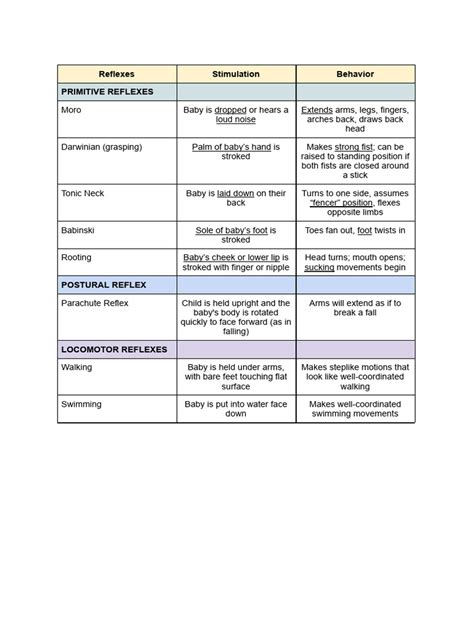 | Reflexes | Stimulation | Behavior |
|---|---|---|
| PRIMITIVE REFLEXES | | |
| Moro | Baby is dropped or hears a loud noise | Extends arms, legs, fingers, arches back, draws back head |
| Darwinian (grasping) | Palm of baby's hand is stroked | Makes strong fist; can be raised to standing position if both fists are closed around a stick |
| Tonic Neck | Baby is laid down on their back | Turns to one side, assumes "fencer" position, flexes opposite limbs |
| Babinski | Sole of baby's foot is stroked | Toes fan out, foot twists in |
| Rooting | Baby's cheek or lower lip is stroked with finger or nipple | Head turns; mouth opens; sucking movements begin |
| POSTURAL REFLEX | | |
| Parachute Reflex | Child is held upright and the baby's body is rotated quickly to face forward (as in falling) | Arms will extend as if to break a fall |
| LOCOMOTOR REFLEXES | | |
| Walking | Baby is held under arms, with bare feet touching flat surface | Makes steplike motions that look like well-coordinated walking |
| Swimming | Baby is put into water face down | Makes well-coordinated swimming movements |